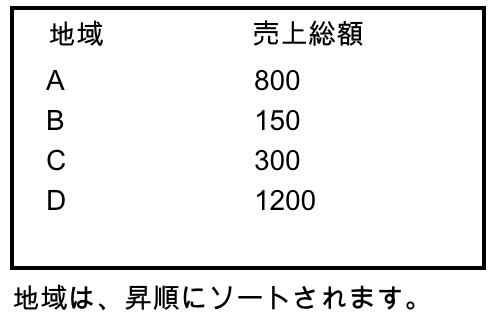 | 地域 | 売上総額 |
|---|---|
| A | 800 |
| B | 150 |
| C | 300 |
| D | 1200 |

地域は、昇順にソートされます。